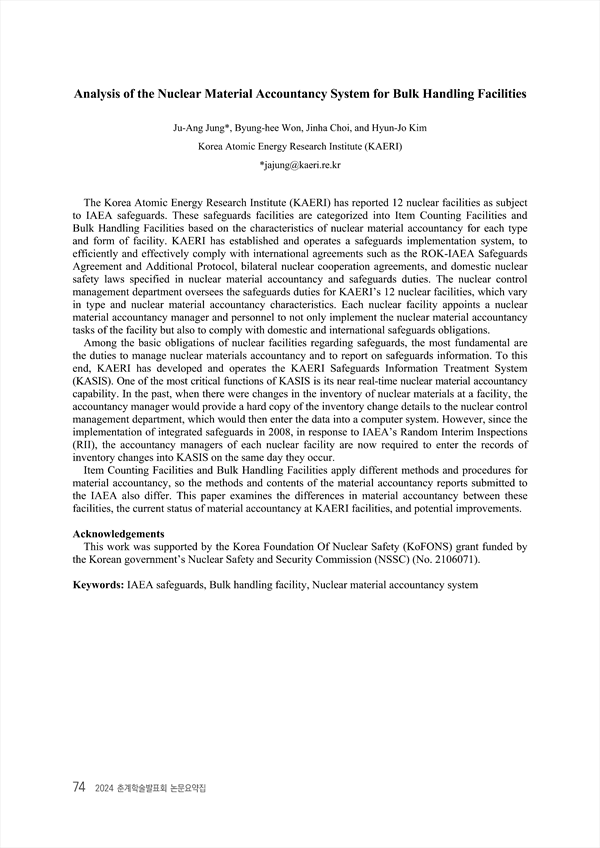 Analysis of the Nuclear Material Accountancy System for Bulk Handling Facilities

Ju-Ang Jung*, Byung-hee Won, Jinha Choi, and Hyun-Jo Kim

Korea Atomic Energy Research Institute (KAERI)

*jajung@kaeri.re.kr

The Korea Atomic Energy Research Institute (KAERI) has reported 12 nuclear facilities as subject to IAEA safeguards. These safeguards facilities are categorized into Item Counting Facilities and Bulk Handling Facilities based on the characteristics of nuclear material accountancy for each type and form of facility. KAERI has established and operates a safeguards implementation system, to efficiently and effectively comply with international agreements such as the ROK-IAEA Safeguards Agreement and Additional Protocol, bilateral nuclear cooperation agreements, and domestic nuclear safety laws specified in nuclear material accountancy and safeguards duties. The nuclear control management department oversees the safeguards duties for KAERI's 12 nuclear facilities, which vary in type and nuclear material accountancy characteristics. Each nuclear facility appoints a nuclear material accountancy manager and personnel to not only implement the nuclear material accountancy tasks of the facility but also to comply with domestic and international safeguards obligations.

Among the basic obligations of nuclear facilities regarding safeguards, the most fundamental are the duties to manage nuclear materials accountancy and to report on safeguards information. To this end, KAERI has developed and operates the KAERI Safeguards Information Treatment System (KASIS). One of the most critical functions of KASIS is its near real-time nuclear material accountancy capability. In the past, when there were changes in the inventory of nuclear materials at a facility, the accountancy manager would provide a hard copy of the inventory change details to the nuclear control management department, which would then enter the data into a computer system. However, since the implementation of integrated safeguards in 2008, in response to IAEA's Random Interim Inspections (RII), the accountancy managers of each nuclear facility are now required to enter the records of inventory changes into KASIS on the same day they occur.

Item Counting Facilities and Bulk Handling Facilities apply different methods and procedures for material accountancy, so the methods and contents of the material accountancy reports submitted to the IAEA also differ. This paper examines the differences in material accountancy between these facilities, the current status of material accountancy at KAERI facilities, and potential improvements.

Acknowledgements
This work was supported by the Korea Foundation Of Nuclear Safety (KoFONS) grant funded by the Korean government's Nuclear Safety and Security Commission (NSSC) (No. 2106071).

Keywords: IAEA safeguards, Bulk handling facility, Nuclear material accountancy system

74 2024 춘계학술발표회 논문요약집